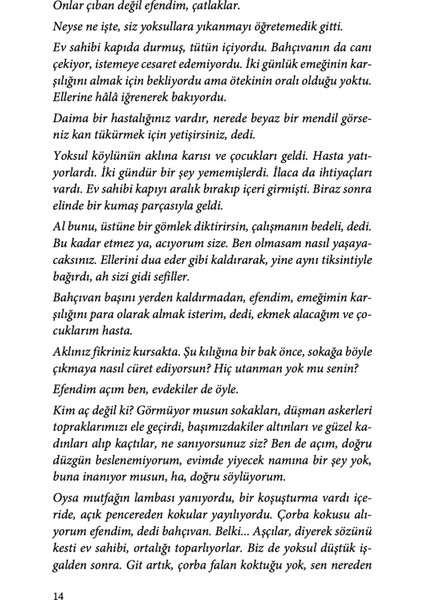 Onlar çıban değil efendim, çatlaklar.

Neyse ne işte, siz yoksullara yıkanmayı öğretemedik gitti.

Ev sahibi kapıda durmuş, tütün içiyordu. Bahçıvanın da canı çekiyor, istemeye cesaret edemiyordu. İki günlük emeğinin karşılığını almak için bekliyordu ama ötekinin oralı olduğu yoktu. Ellerine hâlâ iğrenerek bakıyordu.

Daima bir hastalığınız vardır, nerede beyaz bir mendil görseniz kan tükürmek için yetişirsiniz, dedi.

Yoksul köylünün aklına karısı ve çocukları geldi. Hasta yatıyorlardı. İki gündür bir şey yememişlerdi. İlaca da ihtiyaçları vardı. Ev sahibi kapıyı aralık bırakıp içeri girmişti. Biraz sonra elinde bir kumaş parçasıyla geldi.

Al bunu, üstüne bir gömlek diktirirsin, çalışmanın bedeli, dedi. Bu kadar etmez ya, acıyorum size. Ben olmasam nasıl yaşayacaksınız. Ellerini dua eder gibi kaldırarak, yine aynı tiksintiyle bağırdı, ah sizi gidi sefiller.

Bahçıvan başını yerden kaldırmadan, efendim, emeğimin karşılığını para olarak almak isterim, dedi, ekmek alacağım ve çocuklarım hasta.

Aklınız fikriniz kursakta. Şu kılığına bir bak önce, sokağa böyle çıkmaya nasıl cüret ediyorsun? Hiç utanman yok mu senin?

Efendim açım ben, evdekiler de öyle.

Kim aç değil ki? Görmüyor musun sokakları, düşman askerleri topraklarımızı ele geçirdi, başımızdakiler altınları ve güzel kadınları alıp kaçtılar, ne sanıyorsunuz siz? Ben de açım, doğru düzgün beslenemiyorum, evimde yiyecek namına bir şey yok, buna inanıyor musun, ha, doğru söylüyorum.

Oysa mutfağın lambası yanıyordu, bir koşuşturma vardı içeride, açık pencereden kokular yayılıyordu. Çorba kokusu alıyorum efendim, dedi bahçıvan. Belki... Aşçılar, diyerek sözünü kesti ev sahibi, ortalığı toparlıyorlar. Biz de yoksul düştük işgalden sonra. Git artık, çorba falan koktuğu yok, sen nereden

14